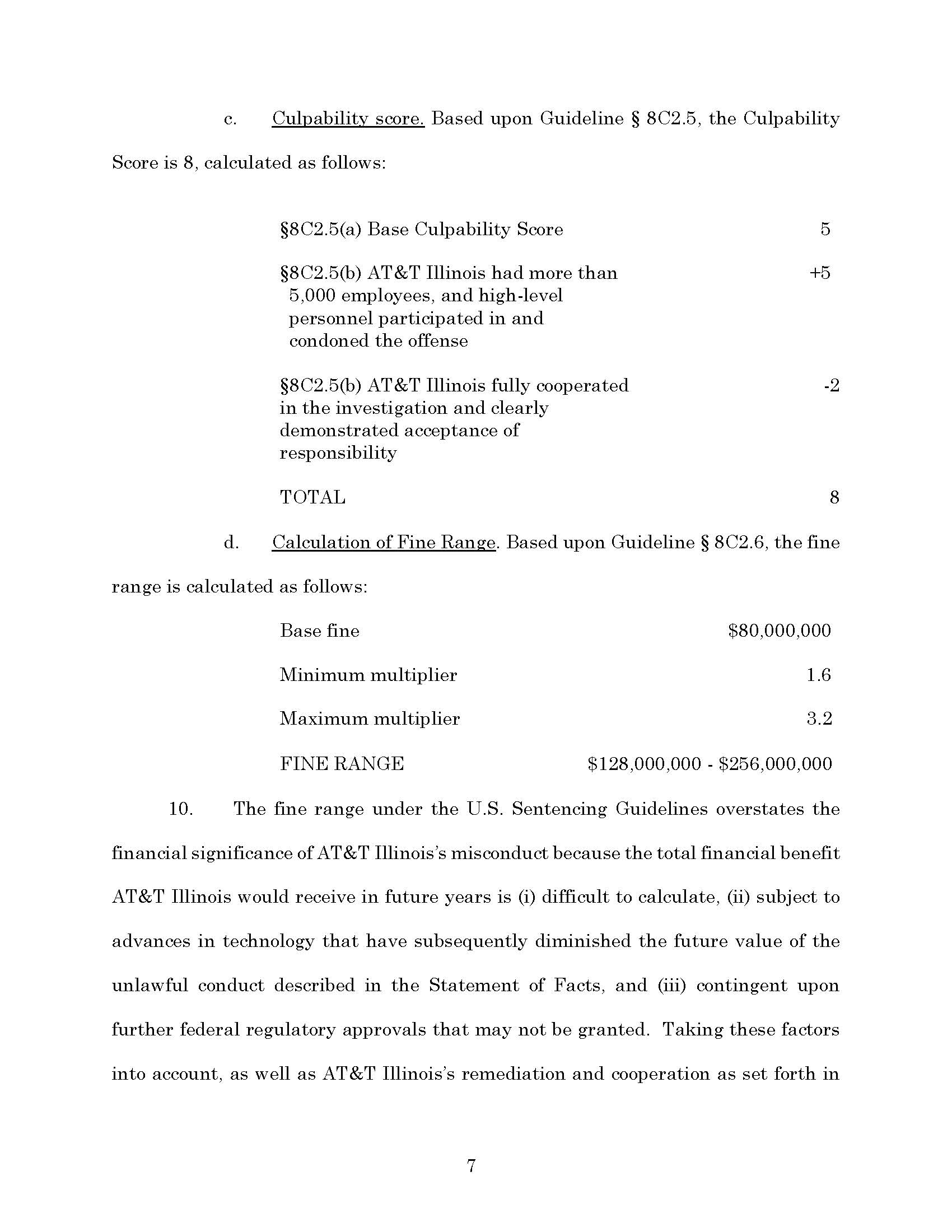 c. Culpability score. Based upon Guideline § 8C2.5, the Culpability Score is 8, calculated as follows:

| | |
|---|---|
| §8C2.5(a) Base Culpability Score | 5 |
| §8C2.5(b) AT&T Illinois had more than 5,000 employees, and high-level personnel participated in and condoned the offense | +5 |
| §8C2.5(b) AT&T Illinois fully cooperated in the investigation and clearly demonstrated acceptance of responsibility | -2 |
| TOTAL | 8 |

d. Calculation of Fine Range. Based upon Guideline § 8C2.6, the fine range is calculated as follows:

| | |
|---|---|
| Base fine | \$80,000,000 |
| Minimum multiplier | 1.6 |
| Maximum multiplier | 3.2 |
| FINE RANGE | \$128,000,000 - \$256,000,000 |

10. The fine range under the U.S. Sentencing Guidelines overstates the financial significance of AT&T Illinois's misconduct because the total financial benefit AT&T Illinois would receive in future years is (i) difficult to calculate, (ii) subject to advances in technology that have subsequently diminished the future value of the unlawful conduct described in the Statement of Facts, and (iii) contingent upon further federal regulatory approvals that may not be granted. Taking these factors into account, as well as AT&T Illinois's remediation and cooperation as set forth in

7